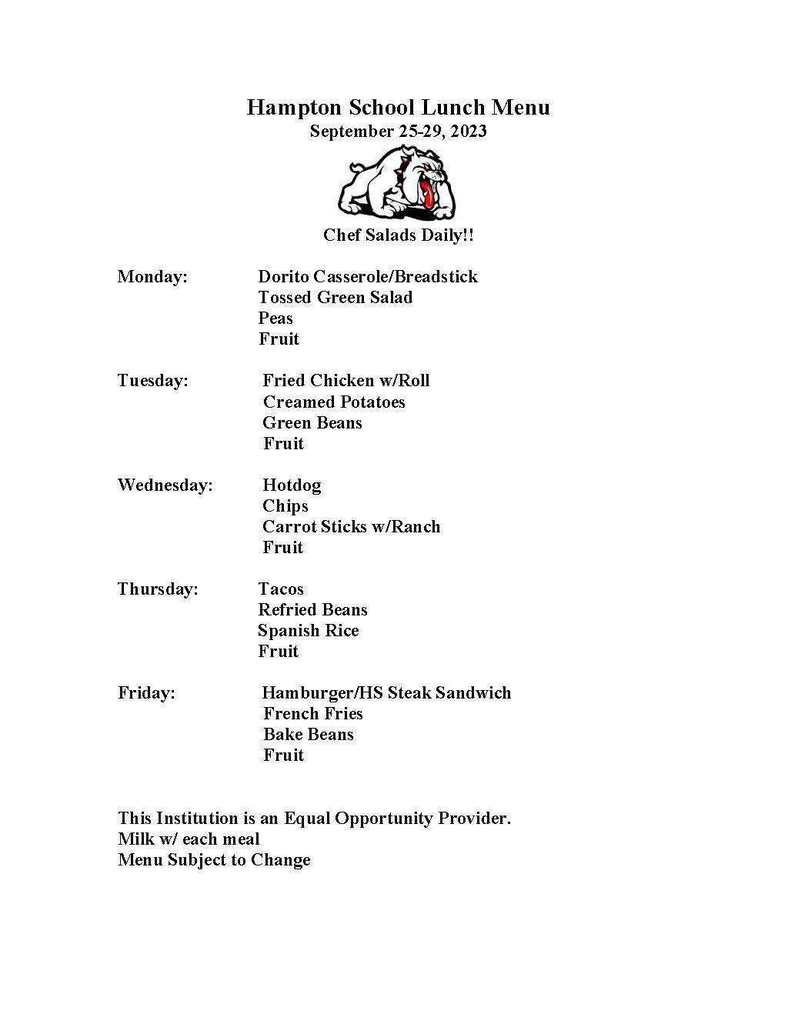 Hampton School Lunch Menu
September 25-29, 2023

Chef Salads Daily!!

Monday: Dorito Casserole/Breadstick
Tossed Green Salad
Peas
Fruit

Tuesday: Fried Chicken w/Roll
Creamed Potatoes
Green Beans
Fruit

Wednesday: Hotdog
Chips
Carrot Sticks w/Ranch
Fruit

Thursday: Tacos
Refried Beans
Spanish Rice
Fruit

Friday: Hamburger/HS Steak Sandwich
French Fries
Bake Beans
Fruit

This Institution is an Equal Opportunity Provider.
Milk w/ each meal
Menu Subject to Change